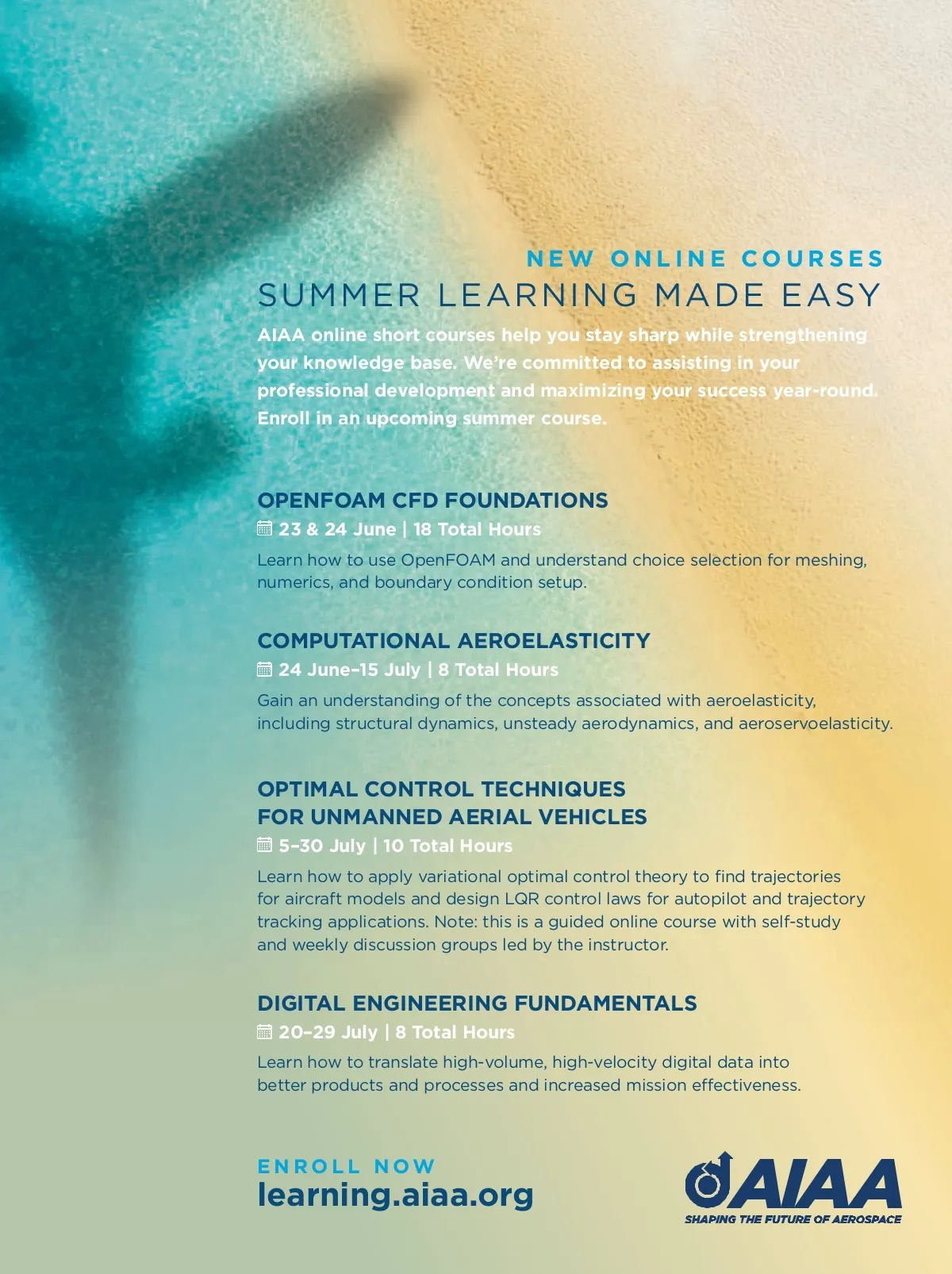 NEW ONLINE COURSES
SUMMER LEARNING MADE EASY

AIAA online short courses help you stay sharp while strengthening your knowledge base. We're committed to assisting in your professional development and maximizing your success year-round. Enroll in an upcoming summer course.

OPENFOAM CFD FOUNDATIONS
23 & 24 June | 18 Total Hours
Learn how to use OpenFOAM and understand choice selection for meshing, numerics, and boundary condition setup.

COMPUTATIONAL AEROELASTICITY
24 June–15 July | 8 Total Hours
Gain an understanding of the concepts associated with aeroelasticity, including structural dynamics, unsteady aerodynamics, and aeroservoelasticity.

OPTIMAL CONTROL TECHNIQUES FOR UNMANNED AERIAL VEHICLES
5–30 July | 10 Total Hours
Learn how to apply variational optimal control theory to find trajectories for aircraft models and design LQR control laws for autopilot and trajectory tracking applications. Note: this is a guided online course with self-study and weekly discussion groups led by the instructor.

DIGITAL ENGINEERING FUNDAMENTALS
20–29 July | 8 Total Hours
Learn how to translate high-volume, high-velocity digital data into better products and processes and increased mission effectiveness.

ENROLL NOW
learning.aiaa.org

AIAA
SHAPING THE FUTURE OF AEROSPACE